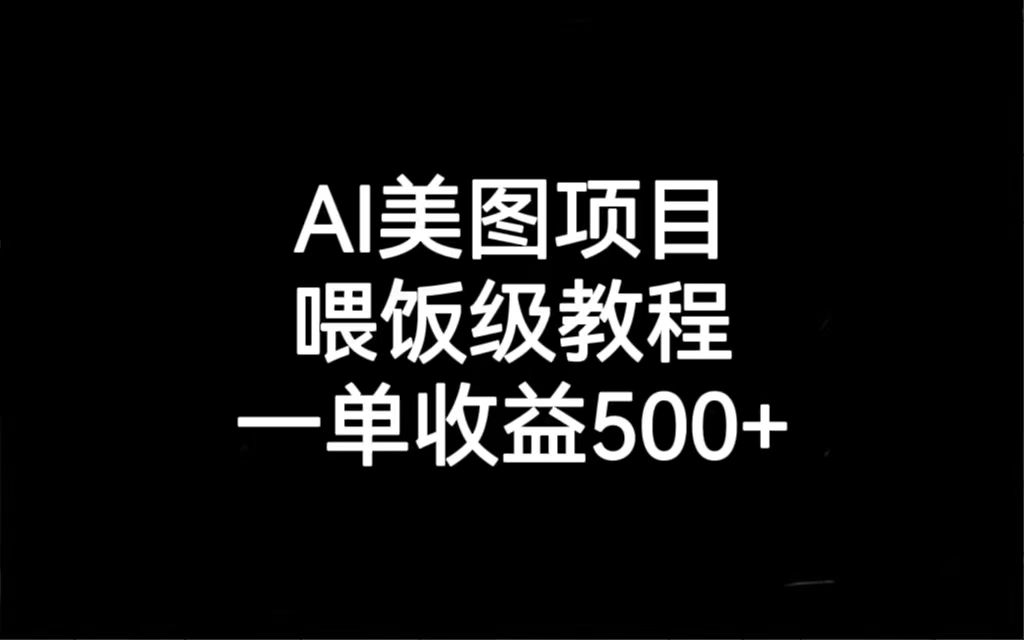 AI美图项目
喂饭级教程
一单收益500+